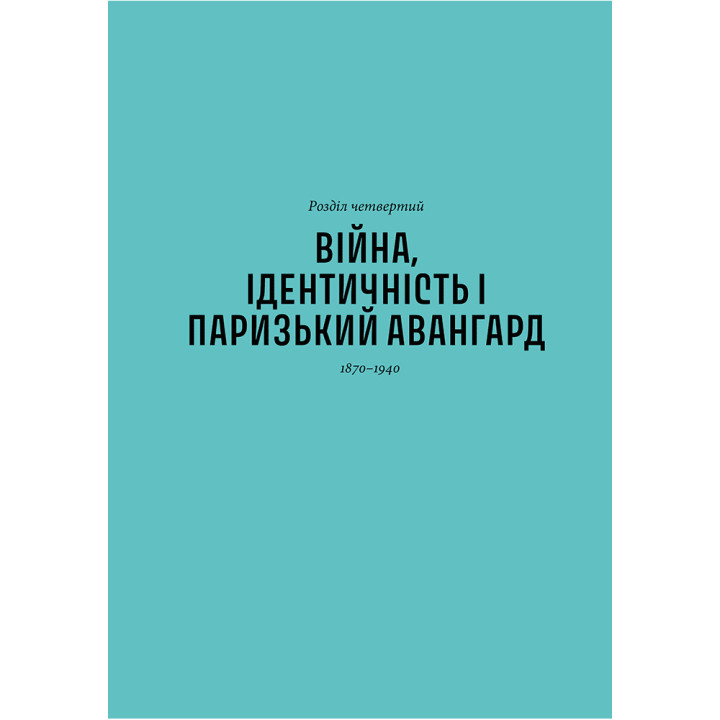 Розділ четвертий

ВІЙНА, ІДЕНТИЧНІСТЬ І ПАРИЗЬКИЙ АВАНГАРД

1870–1940